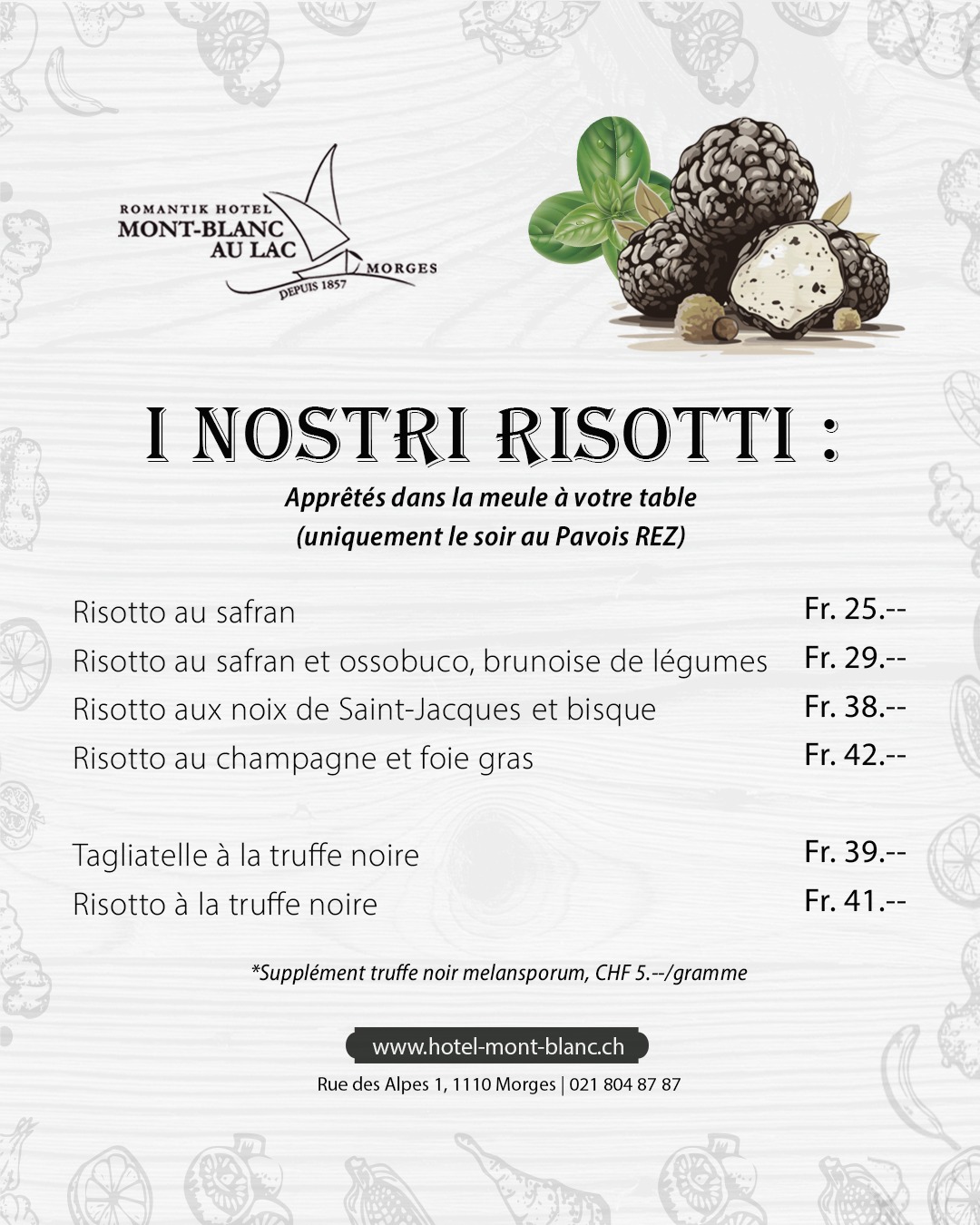 ROMANTIK HOTEL
MONT-BLANC
AU LAC
MORGES
DEPUIS 1857

I NOSTRI RISOTTI :

Apprêtés dans la meule à votre table
(uniquement le soir au Pavois REZ)

| | |
|---|---|
| Risotto au safran | Fr. 25.-- |
| Risotto au safran et ossobuco, brunoise de légumes | Fr. 29.-- |
| Risotto aux noix de Saint-Jacques et bisque | Fr. 38.-- |
| Risotto au champagne et foie gras | Fr. 42.-- |
| Tagliatelle à la truffe noire | Fr. 39.-- |
| Risotto à la truffe noire | Fr. 41.-- |

*Supplément truffe noir melansporum, CHF 5.--/gramme

www.hotel-mont-blanc.ch

Rue des Alpes 1, 1110 Morges | 021 804 87 87